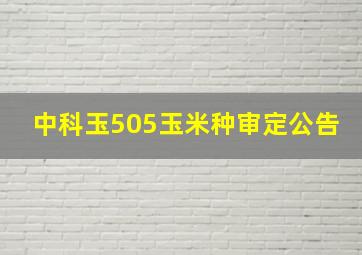 中科玉505玉米种审定公告